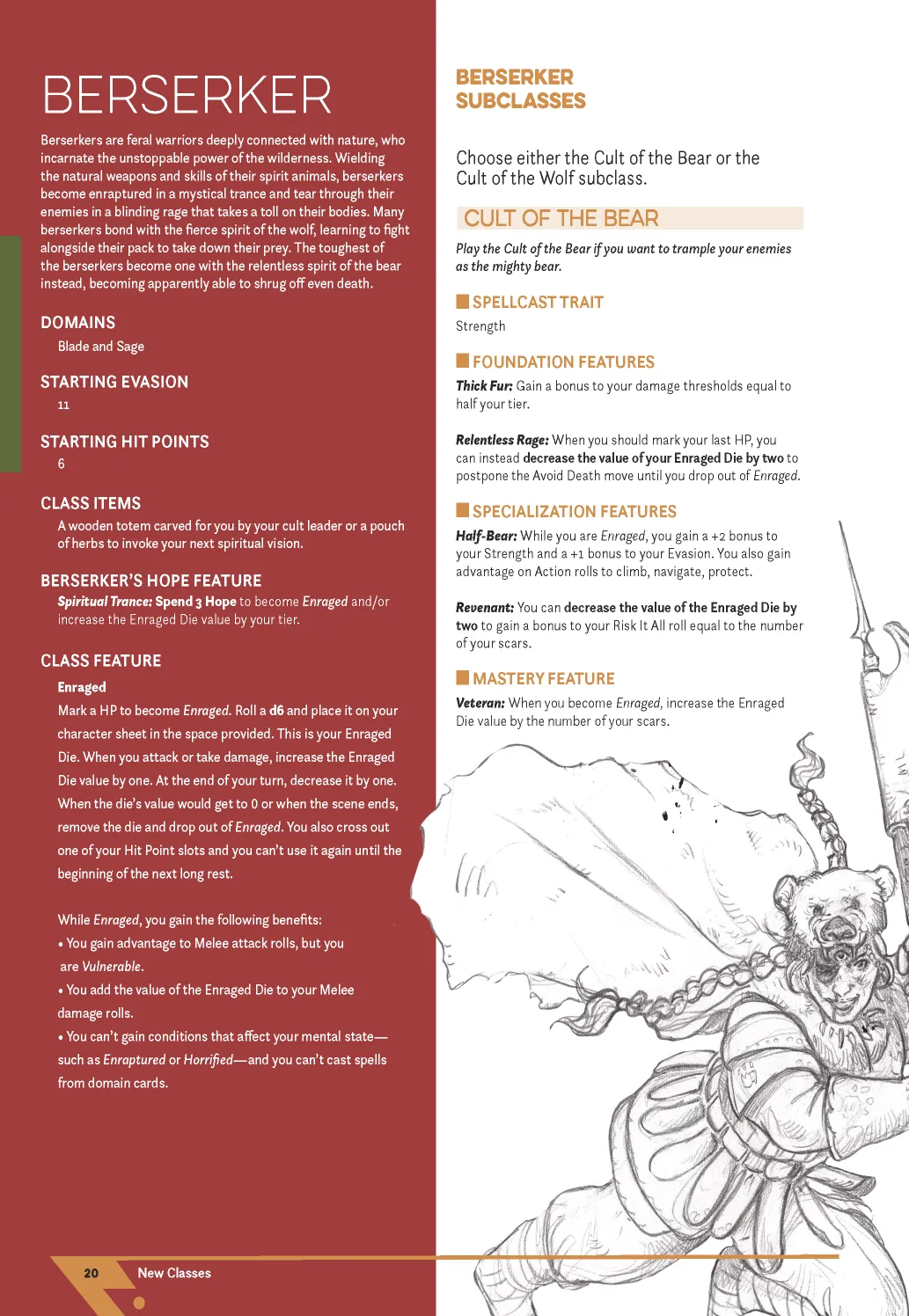 BERSERKER

Berserkers are feral warriors deeply connected with nature, who incarnate the unstoppable power of the wilderness. Wielding the natural weapons and skills of their spirit animals, berserkers become enraptured in a mystical trance and tear through their enemies in a blinding rage that takes a toll on their bodies. Many berserkers bond with the fierce spirit of the wolf, learning to fight alongside their pack to take down their prey. The toughest of the berserkers become one with the relentless spirit of the bear instead, becoming apparently able to shrug off even death.

DOMAINS

Blade and Sage

STARTING EVASION

11

STARTING HIT POINTS

6

CLASS ITEMS

A wooden totem carved for you by your cult leader or a pouch of herbs to invoke your next spiritual vision.

BERSERKER'S HOPE FEATURE

Spiritual Trance: Spend 3 Hope to become Enraged and/or increase the Enraged Die value by your tier.

CLASS FEATURE

Enraged

Mark a HP to become Enraged. Roll a d6 and place it on your character sheet in the space provided. This is your Enraged Die. When you attack or take damage, increase the Enraged Die value by one. At the end of your turn, decrease it by one. When the die's value would get to 0 or when the scene ends, remove the die and drop out of Enraged. You also cross out one of your Hit Point slots and you can't use it again until the beginning of the next long rest.

While Enraged, you gain the following benefits:
• You gain advantage to Melee attack rolls, but you are Vulnerable.
• You add the value of the Enraged Die to your Melee damage rolls.
• You can't gain conditions that affect your mental state—such as Enraptured or Horrified—and you can't cast spells from domain cards.

BERSERKER SUBCLASSES

Choose either the Cult of the Bear or the Cult of the Wolf subclass.

CULT OF THE BEAR

Play the Cult of the Bear if you want to trample your enemies as the mighty bear.

SPELLCAST TRAIT

Strength

FOUNDATION FEATURES

Thick Fur: Gain a bonus to your damage thresholds equal to half your tier.

Relentless Rage: When you should mark your last HP, you can instead decrease the value of your Enraged Die by two to postpone the Avoid Death move until you drop out of Enraged.

SPECIALIZATION FEATURES

Half-Bear: While you are Enraged, you gain a +2 bonus to your Strength and a +1 bonus to your Evasion. You also gain advantage on Action rolls to climb, navigate, protect.

Revenant: You can decrease the value of the Enraged Die by two to gain a bonus to your Risk It All roll equal to the number of your scars.

MASTERY FEATURE

Veteran: When you become Enraged, increase the Enraged Die value by the number of your scars.

20 New Classes